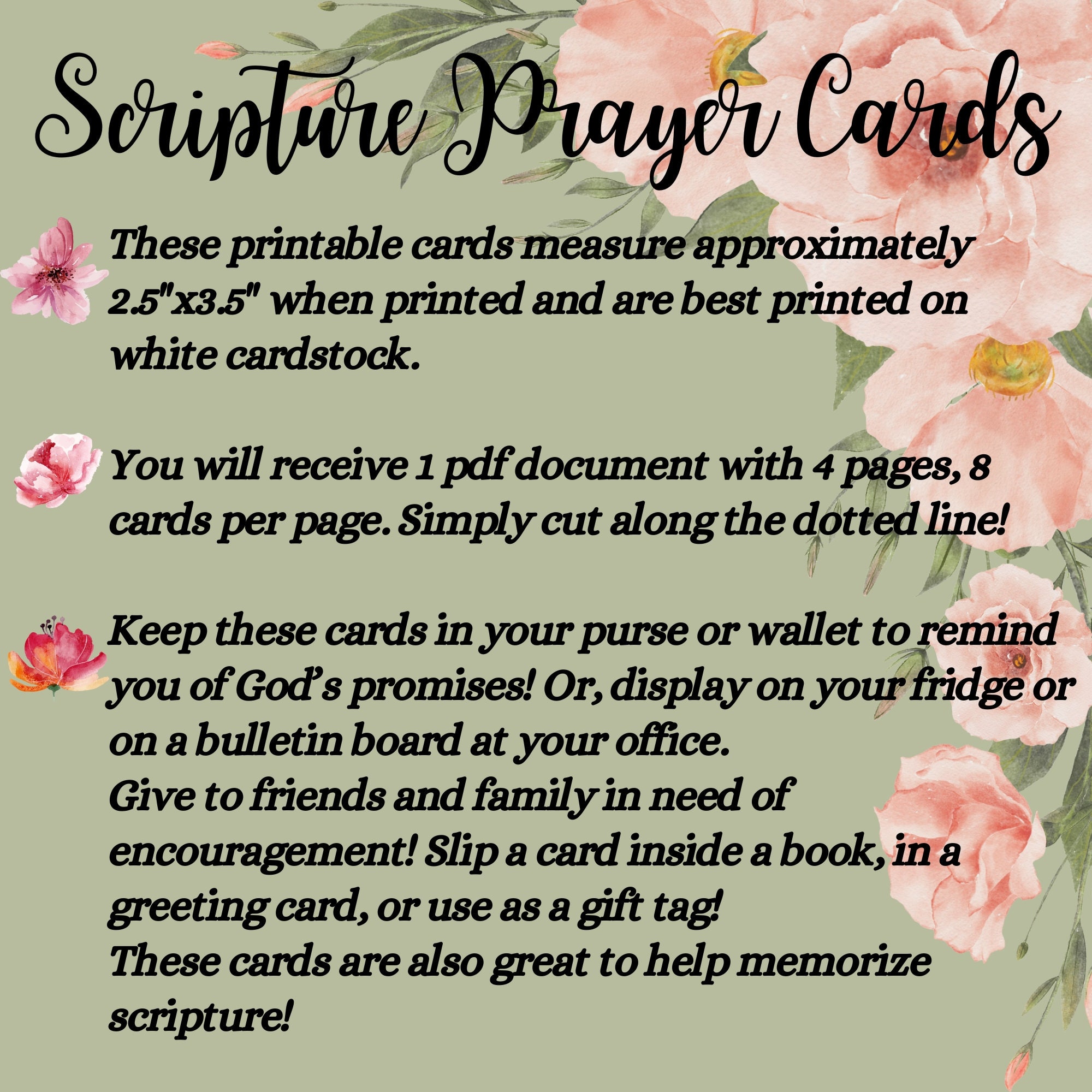 Scripture Prayer Cards

These printable cards measure approximately 2.5"x3.5" when printed and are best printed on white cardstock.

You will receive 1 pdf document with 4 pages, 8 cards per page. Simply cut along the dotted line!

Keep these cards in your purse or wallet to remind you of God's promises! Or, display on your fridge or on a bulletin board at your office.
Give to friends and family in need of encouragement! Slip a card inside a book, in a greeting card, or use as a gift tag!
These cards are also great to help memorize scripture!